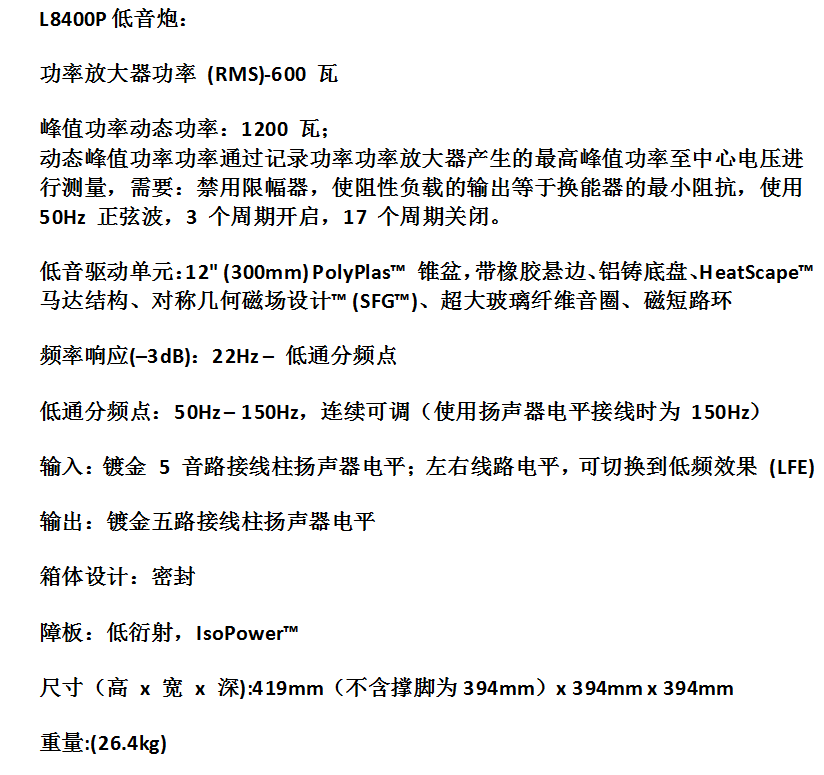 L8400P 低音炮：

功率放大器功率 (RMS)-600 瓦

峰值功率动态功率：1200 瓦；
动态峰值功率功率通过记录功率功率放大器产生的最高峰值功率至中心电压进行测量，需要：禁用限幅器，使阻性负载的输出等于换能器的最小阻抗，使用 50Hz 正弦波，3 个周期开启，17 个周期关闭。

低音驱动单元：12" (300mm) PolyPlas™ 锥盆，带橡胶悬边、铝铸底盘、HeatScape™ 马达结构、对称几何磁场设计™ (SFG™)、超大玻璃纤维音圈、磁短路环

频率响应(–3dB)：22Hz – 低通分频点

低通分频点：50Hz – 150Hz，连续可调（使用扬声器电平接线时为 150Hz）

输入：镀金 5 音路接线柱扬声器电平；左右线路电平，可切换到低频效果 (LFE)

输出：镀金五路接线柱扬声器电平

箱体设计：密封

障板：低衍射，IsoPower™

尺寸（高 x 宽 x 深):419mm（不含撑脚为 394mm）x 394mm x 394mm

重量:(26.4kg)